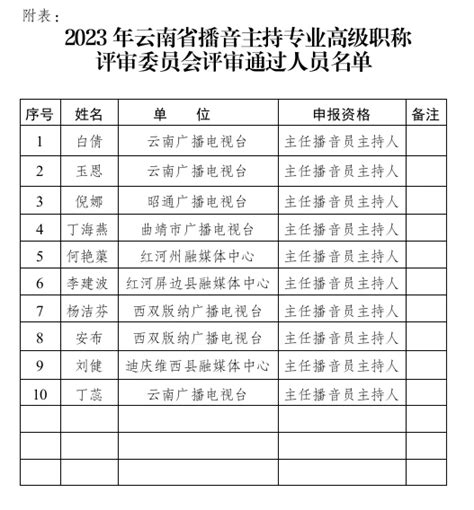 附表：

2023 年云南省播音主持专业高级职称评审委员会评审通过人员名单

| 序号 | 姓名 | 单　　位 | 申报资格 | 备注 |
|---|---|---|---|---|
| 1 | 白倩 | 云南广播电视台 | 主任播音员主持人 | |
| 2 | 玉恩 | 云南广播电视台 | 主任播音员主持人 | |
| 3 | 倪娜 | 昭通广播电视台 | 主任播音员主持人 | |
| 4 | 丁海燕 | 曲靖市广播电视台 | 主任播音员主持人 | |
| 5 | 何艳菓 | 红河州融媒体中心 | 主任播音员主持人 | |
| 6 | 李建波 | 红河屏边县融媒体中心 | 主任播音员主持人 | |
| 7 | 杨洁芬 | 西双版纳广播电视台 | 主任播音员主持人 | |
| 8 | 安布 | 西双版纳广播电视台 | 主任播音员主持人 | |
| 9 | 刘健 | 迪庆维西县融媒体中心 | 主任播音员主持人 | |
| 10 | 丁蕊 | 云南广播电视台 | 主任播音员主持人 | |
| | | | | |
| | | | | |
| | | | | |